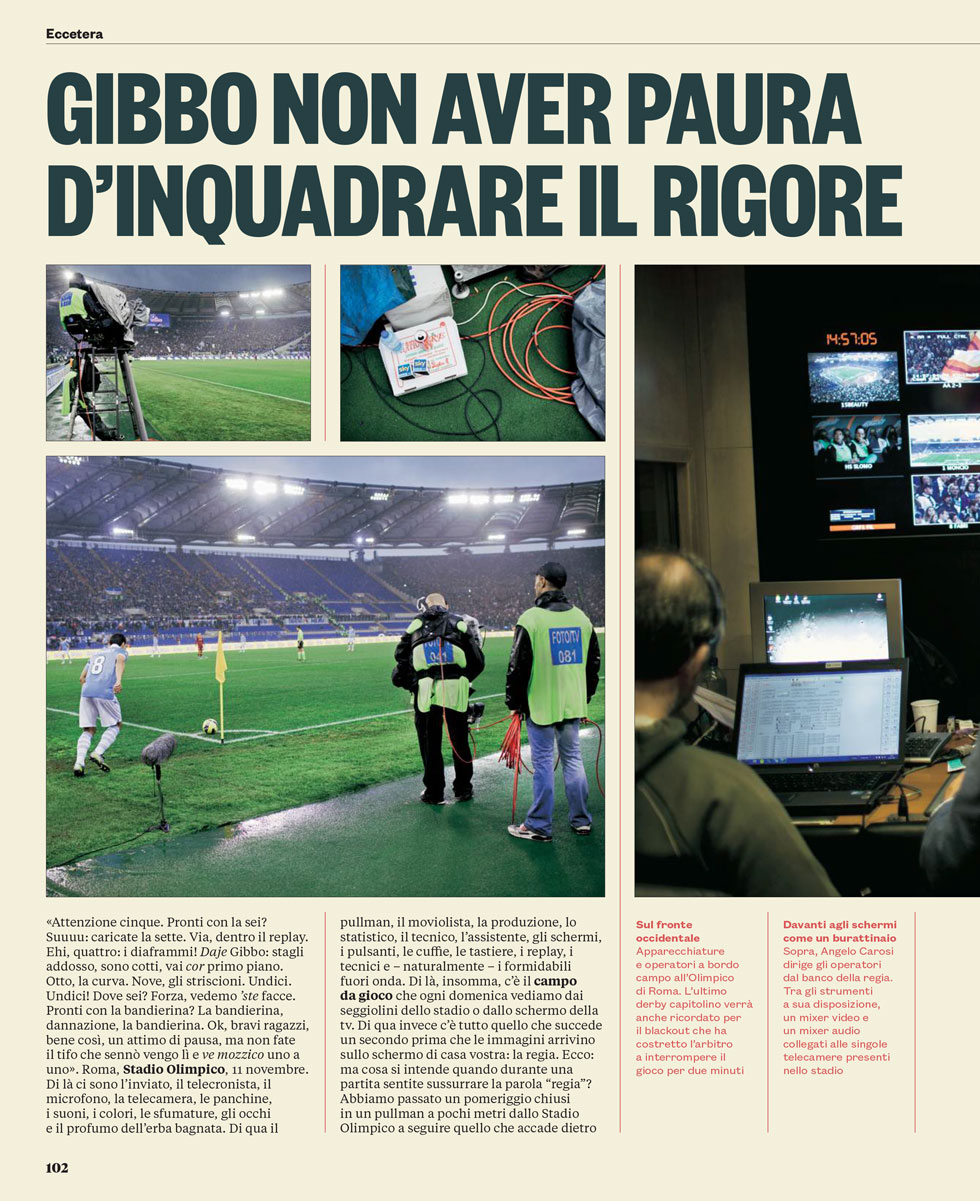 Eccetera

GIBBO NON AVER PAURA D'INQUADRARE IL RIGORE

«Attenzione cinque. Pronti con la sei? Suuuu: caricate la sette. Via, dentro il replay. Ehi, quattro: i diaframmi! Daje Gibbo: stagli addosso, sono cotti, vai cor primo piano. Otto, la curva. Nove, gli striscioni. Undici. Undici! Dove sei? Forza, vedemo 'ste facce. Pronti con la bandierina? La bandierina, dannazione, la bandierina. Ok, bravi ragazzi, bene così, un attimo di pausa, ma non fate il tifo che sennò vengo lì e ve mozzico uno a uno». Roma, Stadio Olimpico, 11 novembre. Di là ci sono l'inviato, il telecronista, il microfono, la telecamera, le panchine, i suoni, i colori, le sfumature, gli occhi e il profumo dell'erba bagnata. Di qua il

pullman, il moviolista, la produzione, lo statistico, il tecnico, l'assistente, gli schermi, i pulsanti, le cuffie, le tastiere, i replay, i tecnici e – naturalmente – i formidabili fuori onda. Di là, insomma, c'è il campo da gioco che ogni domenica vediamo dai seggiolini dello stadio o dallo schermo della tv. Di qua invece c'è tutto quello che succede un secondo prima che le immagini arrivino sullo schermo di casa vostra: la regia. Ecco: ma cosa si intende quando durante una partita sentite sussurrare la parola "regia"? Abbiamo passato un pomeriggio chiusi in un pullman a pochi metri dallo Stadio Olimpico a seguire quello che accade dietro

Sul fronte occidentale
Apparecchiature e operatori a bordo campo all'Olimpico di Roma. L'ultimo derby capitolino verrà anche ricordato per il blackout che ha costretto l'arbitro a interrompere il gioco per due minuti

Davanti agli schermi come un burattinaio
Sopra, Angelo Carosi dirige gli operatori dal banco della regia. Tra gli strumenti a sua disposizione, un mixer video e un mixer audio collegati alle singole telecamere presenti nello stadio

102